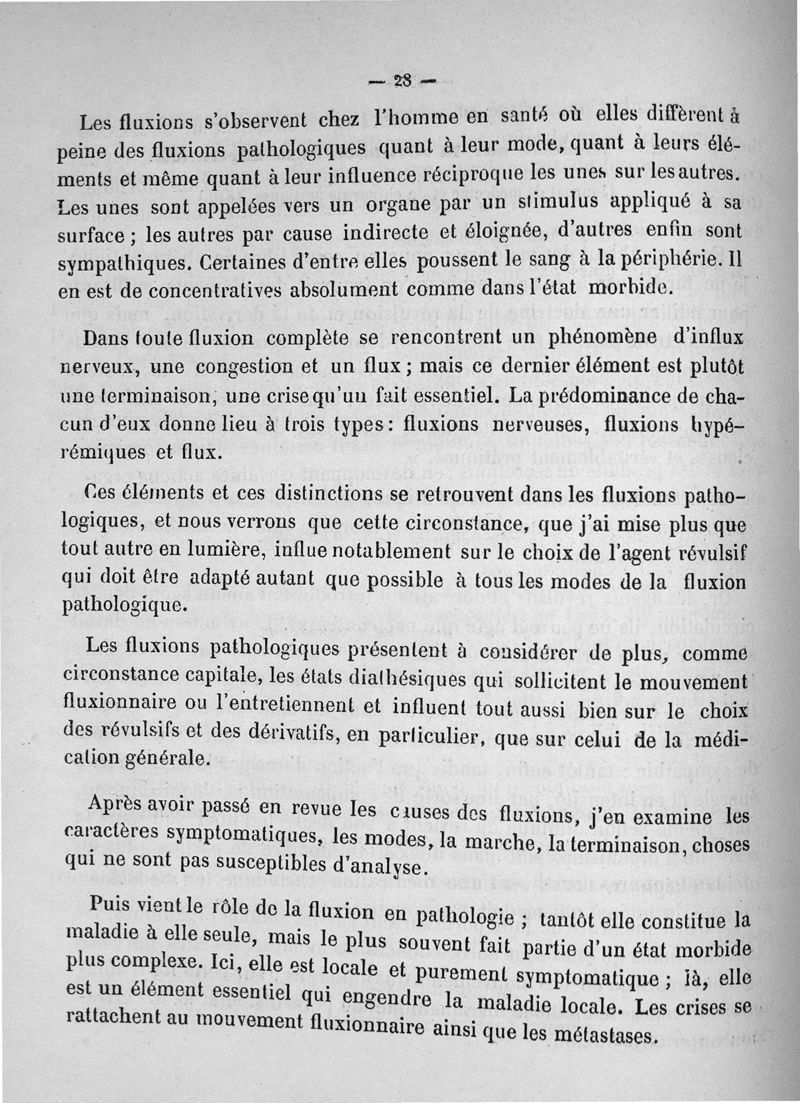 — 28 —

Les fluxions s'observent chez l'homme en santé où elles diffèrent à peine des fluxions pathologiques quant à leur mode, quant à leurs éléments et même quant à leur influence réciproque les unes sur les autres. Les unes sont appelées vers un organe par un stimulus appliqué à sa surface ; les autres par cause indirecte et éloignée, d'autres enfin sont sympathiques. Certaines d'entre elles poussent le sang à la périphérie. Il en est de concentratives absolument comme dans l'état morbide.

Dans toute fluxion complète se rencontrent un phénomène d'influx nerveux, une congestion et un flux ; mais ce dernier élément est plutôt une terminaison, une crise qu'un fait essentiel. La prédominance de chacun d'eux donne lieu à trois types : fluxions nerveuses, fluxions hypérémiques et flux.

Ces éléments et ces distinctions se retrouvent dans les fluxions pathologiques, et nous verrons que cette circonstance, que j'ai mise plus que tout autre en lumière, influe notablement sur le choix de l'agent révulsif qui doit être adapté autant que possible à tous les modes de la fluxion pathologique.

Les fluxions pathologiques présentent à considérer de plus, comme circonstance capitale, les états diathésiques qui sollicitent le mouvement fluxionnaire ou l'entretiennent et influent tout aussi bien sur le choix des révulsifs et des dérivatifs, en particulier, que sur celui de la médication générale.

Après avoir passé en revue les causes des fluxions, j'en examine les caractères symptomatiques, les modes, la marche, la terminaison, choses qui ne sont pas susceptibles d'analyse.

Puis vient le rôle de la fluxion en pathologie ; tantôt elle constitue la maladie à elle seule, mais le plus souvent fait partie d'un état morbide plus complexe. Ici, elle est locale et purement symptomatique ; là, elle est un élément essentiel qui engendre la maladie locale. Les crises se rattachent au mouvement fluxionnaire ainsi que les métastases.